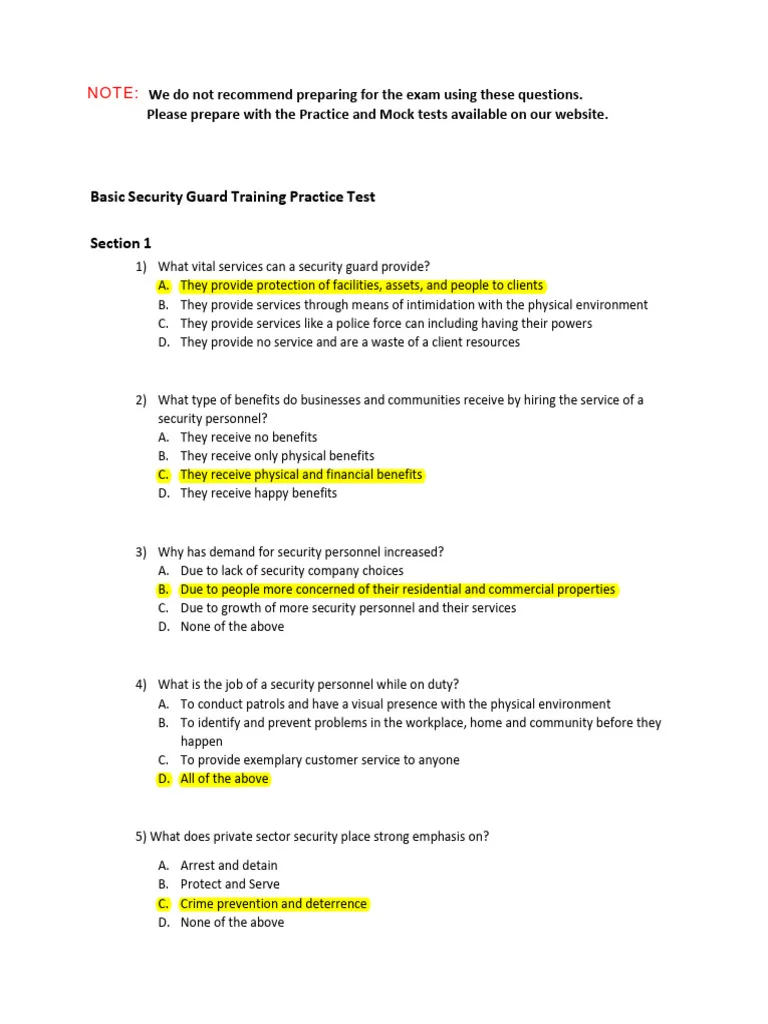 NOTE: We do not recommend preparing for the exam using these questions. Please prepare with the Practice and Mock tests available on our website.

Basic Security Guard Training Practice Test

Section 1

1) What vital services can a security guard provide?
A. They provide protection of facilities, assets, and people to clients
B. They provide services through means of intimidation with the physical environment
C. They provide services like a police force can including having their powers
D. They provide no service and are a waste of a client resources

2) What type of benefits do businesses and communities receive by hiring the service of a security personnel?
A. They receive no benefits
B. They receive only physical benefits
C. They receive physical and financial benefits
D. They receive happy benefits

3) Why has demand for security personnel increased?
A. Due to lack of security company choices
B. Due to people more concerned of their residential and commercial properties
C. Due to growth of more security personnel and their services
D. None of the above

4) What is the job of a security personnel while on duty?
A. To conduct patrols and have a visual presence with the physical environment
B. To identify and prevent problems in the workplace, home and community before they happen
C. To provide exemplary customer service to anyone
D. All of the above

5) What does private sector security place strong emphasis on?

A. Arrest and detain
B. Protect and Serve
C. Crime prevention and deterrence
D. None of the above